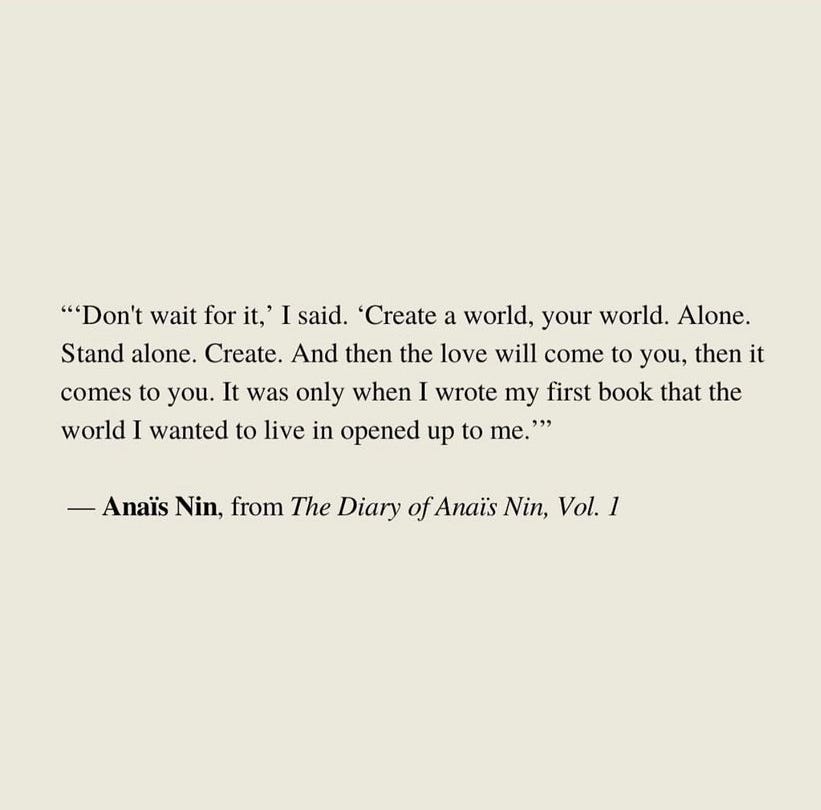 "'Don't wait for it,' I said. 'Create a world, your world. Alone. Stand alone. Create. And then the love will come to you, then it comes to you. It was only when I wrote my first book that the world I wanted to live in opened up to me.'"

— Anaïs Nin, from The Diary of Anaïs Nin, Vol. 1